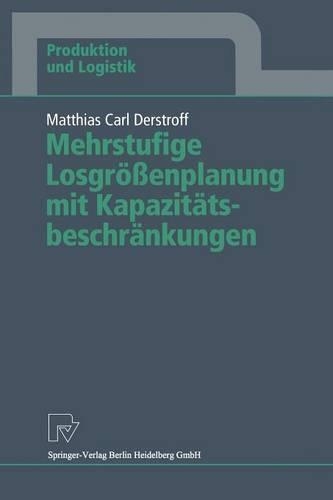 Produktion
und Logistik

Matthias Carl Derstroff

Mehrstufige Losgrößenplanung mit Kapazitätsbeschränkungen

Springer-Verlag Berlin Heidelberg GmbH